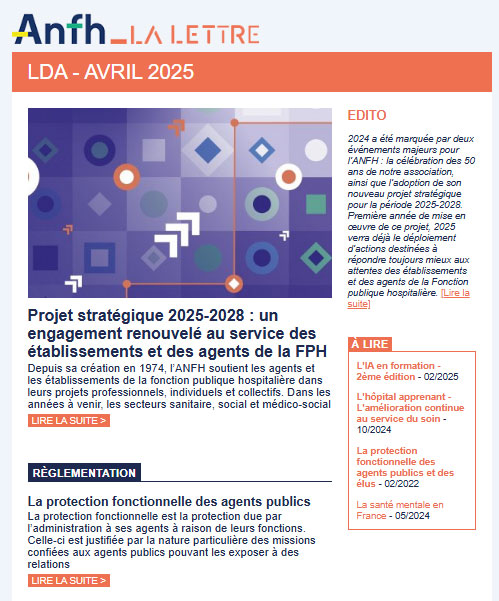 Anfh_LA LETTRE

LDA - AVRIL 2025

Projet stratégique 2025-2028 : un engagement renouvelé au service des établissements et des agents de la FPH

Depuis sa création en 1974, l'ANFH soutient les agents et les établissements de la fonction publique hospitalière dans leurs projets professionnels, individuels et collectifs. Dans les années à venir, les secteurs sanitaire, social et médico-social

LIRE LA SUITE >

RÈGLEMENTATION

La protection fonctionnelle des agents publics

La protection fonctionnelle est la protection due par l'administration à ses agents à raison de leurs fonctions. Celle-ci est justifiée par la nature particulière des missions confiées aux agents publics pouvant les exposer à des relations

LIRE LA SUITE >

EDITO

2024 a été marquée par deux événements majeurs pour l'ANFH : la célébration des 50 ans de notre association, ainsi que l'adoption de son nouveau projet stratégique pour la période 2025-2028. Première année de mise en œuvre de ce projet, 2025 verra déjà le déploiement d'actions destinées à répondre toujours mieux aux attentes des établissements et des agents de la Fonction publique hospitalière. [Lire la suite]

À LIRE

L'IA en formation - 2ème édition - 02/2025

L'hôpital apprenant - L'amélioration continue au service du soin - 10/2024

La protection fonctionnelle des agents publics et des élus - 02/2022

La santé mentale en France - 05/2024